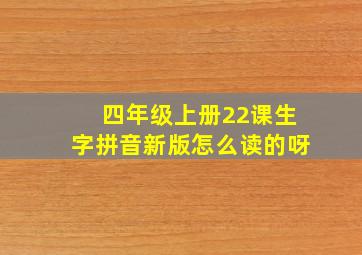 四年级上册22课生字拼音新版怎么读的呀